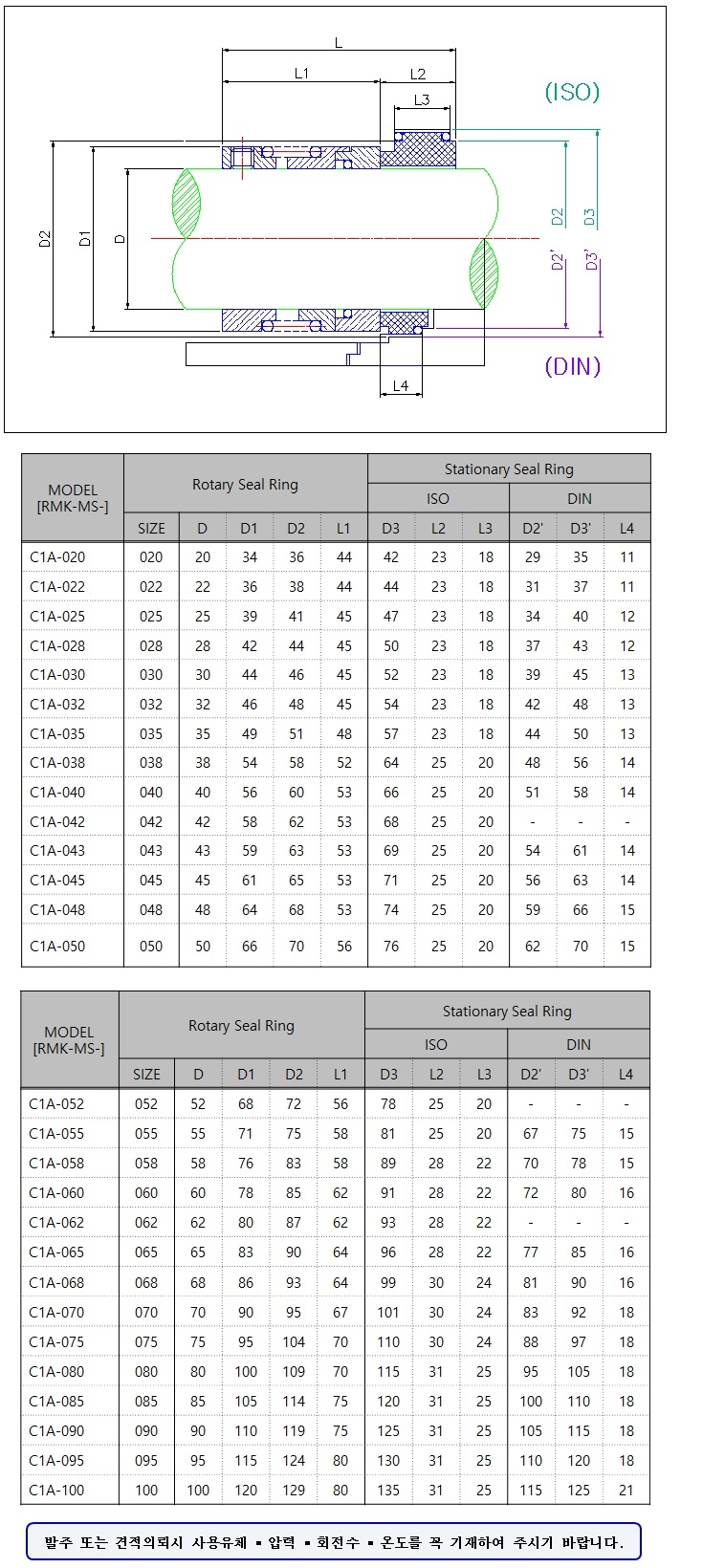 L
L1
L2
L3
(ISO)
D2
D1
D
D2
D3
D2'
D3'
(DIN)
L4

| MODEL [RMK-MS-] | Rotary Seal Ring | | | | | Stationary Seal Ring | | | | | |
|---|---|---|---|---|---|---|---|---|---|---|---|
| | | | | | | ISO | | | DIN | | |
| | SIZE | D | D1 | D2 | L1 | D3 | L2 | L3 | D2' | D3' | L4 |
| C1A-020 | 020 | 20 | 34 | 36 | 44 | 42 | 23 | 18 | 29 | 35 | 11 |
| C1A-022 | 022 | 22 | 36 | 38 | 44 | 44 | 23 | 18 | 31 | 37 | 11 |
| C1A-025 | 025 | 25 | 39 | 41 | 45 | 47 | 23 | 18 | 34 | 40 | 12 |
| C1A-028 | 028 | 28 | 42 | 44 | 45 | 50 | 23 | 18 | 37 | 43 | 12 |
| C1A-030 | 030 | 30 | 44 | 46 | 45 | 52 | 23 | 18 | 39 | 45 | 13 |
| C1A-032 | 032 | 32 | 46 | 48 | 45 | 54 | 23 | 18 | 42 | 48 | 13 |
| C1A-035 | 035 | 35 | 49 | 51 | 48 | 57 | 23 | 18 | 44 | 50 | 13 |
| C1A-038 | 038 | 38 | 54 | 58 | 52 | 64 | 25 | 20 | 48 | 56 | 14 |
| C1A-040 | 040 | 40 | 56 | 60 | 53 | 66 | 25 | 20 | 51 | 58 | 14 |
| C1A-042 | 042 | 42 | 58 | 62 | 53 | 68 | 25 | 20 | - | - | - |
| C1A-043 | 043 | 43 | 59 | 63 | 53 | 69 | 25 | 20 | 54 | 61 | 14 |
| C1A-045 | 045 | 45 | 61 | 65 | 53 | 71 | 25 | 20 | 56 | 63 | 14 |
| C1A-048 | 048 | 48 | 64 | 68 | 53 | 74 | 25 | 20 | 59 | 66 | 15 |
| C1A-050 | 050 | 50 | 66 | 70 | 56 | 76 | 25 | 20 | 62 | 70 | 15 |

| MODEL [RMK-MS-] | Rotary Seal Ring | | | | | Stationary Seal Ring | | | | | |
|---|---|---|---|---|---|---|---|---|---|---|---|
| | | | | | | ISO | | | DIN | | |
| | SIZE | D | D1 | D2 | L1 | D3 | L2 | L3 | D2' | D3' | L4 |
| C1A-052 | 052 | 52 | 68 | 72 | 56 | 78 | 25 | 20 | - | - | - |
| C1A-055 | 055 | 55 | 71 | 75 | 58 | 81 | 25 | 20 | 67 | 75 | 15 |
| C1A-058 | 058 | 58 | 76 | 83 | 58 | 89 | 28 | 22 | 70 | 78 | 15 |
| C1A-060 | 060 | 60 | 78 | 85 | 62 | 91 | 28 | 22 | 72 | 80 | 16 |
| C1A-062 | 062 | 62 | 80 | 87 | 62 | 93 | 28 | 22 | - | - | - |
| C1A-065 | 065 | 65 | 83 | 90 | 64 | 96 | 28 | 22 | 77 | 85 | 16 |
| C1A-068 | 068 | 68 | 86 | 93 | 64 | 99 | 30 | 24 | 81 | 90 | 16 |
| C1A-070 | 070 | 70 | 90 | 95 | 67 | 101 | 30 | 24 | 83 | 92 | 18 |
| C1A-075 | 075 | 75 | 95 | 104 | 70 | 110 | 30 | 24 | 88 | 97 | 18 |
| C1A-080 | 080 | 80 | 100 | 109 | 70 | 115 | 31 | 25 | 95 | 105 | 18 |
| C1A-085 | 085 | 85 | 105 | 114 | 75 | 120 | 31 | 25 | 100 | 110 | 18 |
| C1A-090 | 090 | 90 | 110 | 119 | 75 | 125 | 31 | 25 | 105 | 115 | 18 |
| C1A-095 | 095 | 95 | 115 | 124 | 80 | 130 | 31 | 25 | 110 | 120 | 18 |
| C1A-100 | 100 | 100 | 120 | 129 | 80 | 135 | 31 | 25 | 115 | 125 | 21 |

발주 또는 견적의뢰시 사용유체 ▪ 압력 ▪ 회전수 ▪ 온도를 꼭 기재하여 주시기 바랍니다.